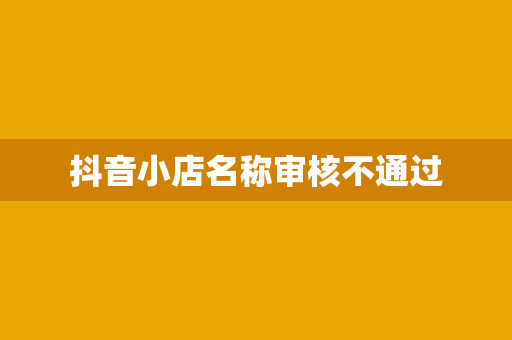 抖音小店名称审核不通过